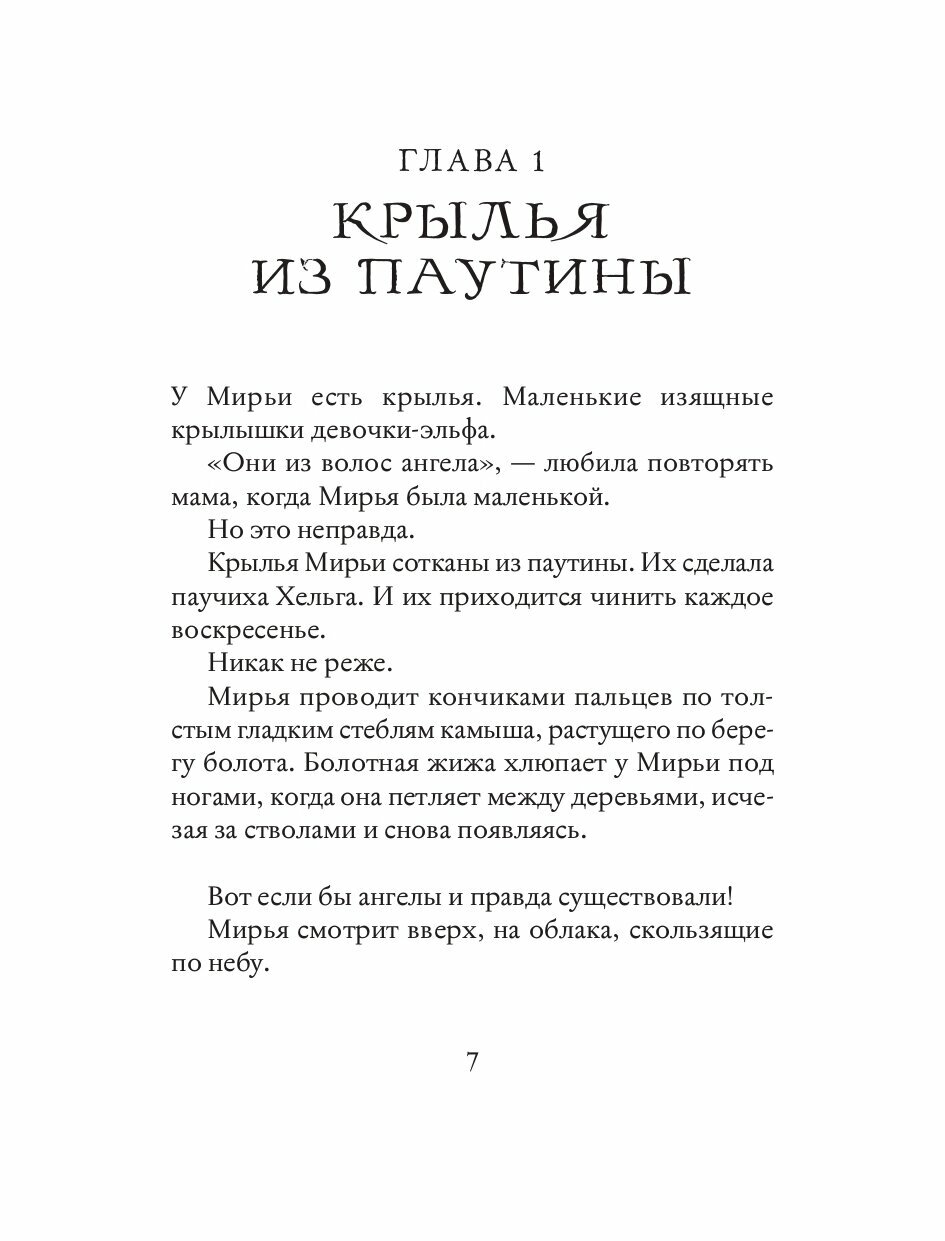 ГЛАВА 1

КРЫЛЬЯ ИЗ ПАУТИНЫ

У Мирьи есть крылья. Маленькие изящные крылышки девочки-эльфа.

«Они из волос ангела», — любила повторять мама, когда Мирья была маленькой.

Но это неправда.

Крылья Мирьи сотканы из паутины. Их сделала паучиха Хельга. И их приходится чинить каждое воскресенье.

Никак не реже.

Мирья проводит кончиками пальцев по толстым гладким стеблям камыша, растущего по берегу болота. Болотная жижа хлюпает у Мирьи под ногами, когда она петляет между деревьями, исчезая за стволами и снова появляясь.

Вот если бы ангелы и правда существовали!

Мирья смотрит вверх, на облака, скользящие по небу.

7